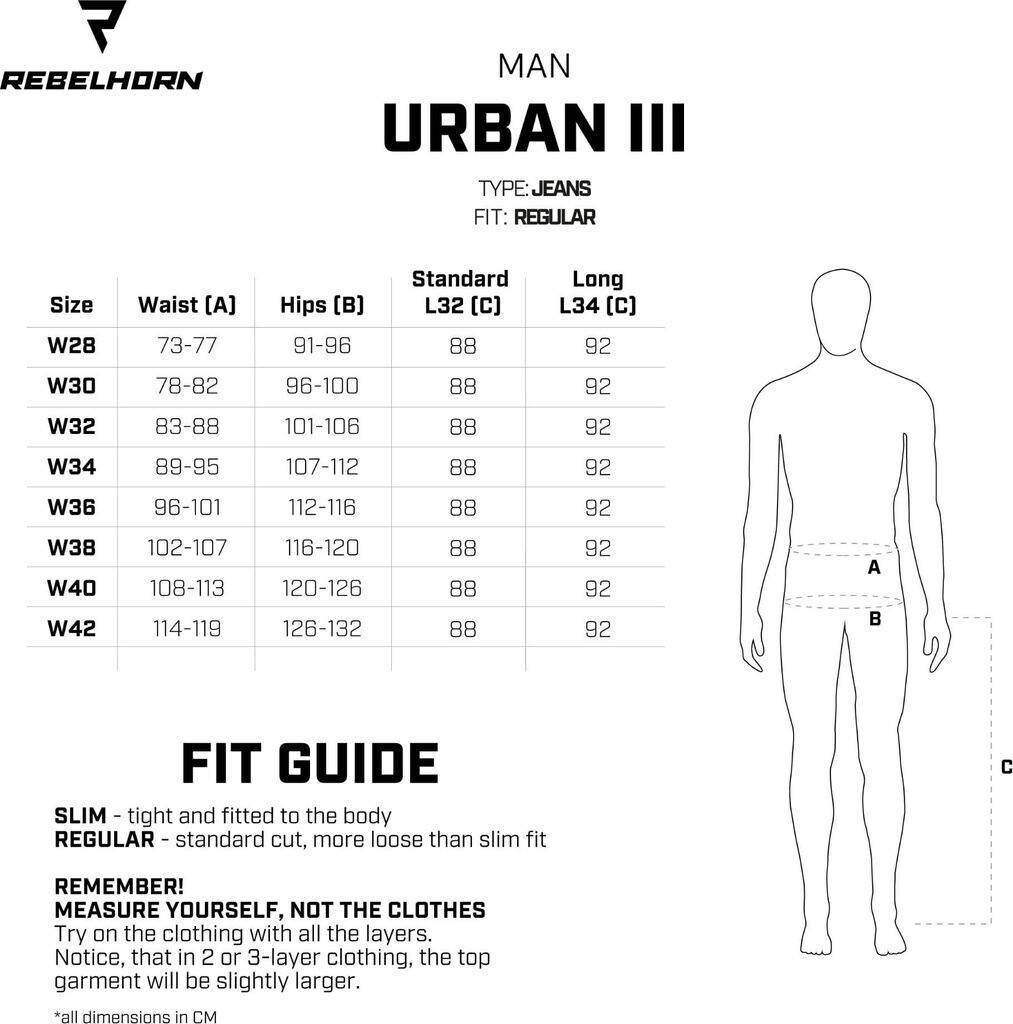 REBELHORN

MAN

URBAN III

TYPE: JEANS
FIT: REGULAR

| Size | Waist (A) | Hips (B) | Standard L32 (C) | Long L34 (C) |
|---|---|---|---|---|
| W28 | 73-77 | 91-96 | 88 | 92 |
| W30 | 78-82 | 96-100 | 88 | 92 |
| W32 | 83-88 | 101-106 | 88 | 92 |
| W34 | 89-95 | 107-112 | 88 | 92 |
| W36 | 96-101 | 112-116 | 88 | 92 |
| W38 | 102-107 | 116-120 | 88 | 92 |
| W40 | 108-113 | 120-126 | 88 | 92 |
| W42 | 114-119 | 126-132 | 88 | 92 |

A
B
C

FIT GUIDE

SLIM - tight and fitted to the body
REGULAR - standard cut, more loose than slim fit

REMEMBER!
MEASURE YOURSELF, NOT THE CLOTHES
Try on the clothing with all the layers.
Notice, that in 2 or 3-layer clothing, the top garment will be slightly larger.

*all dimensions in CM